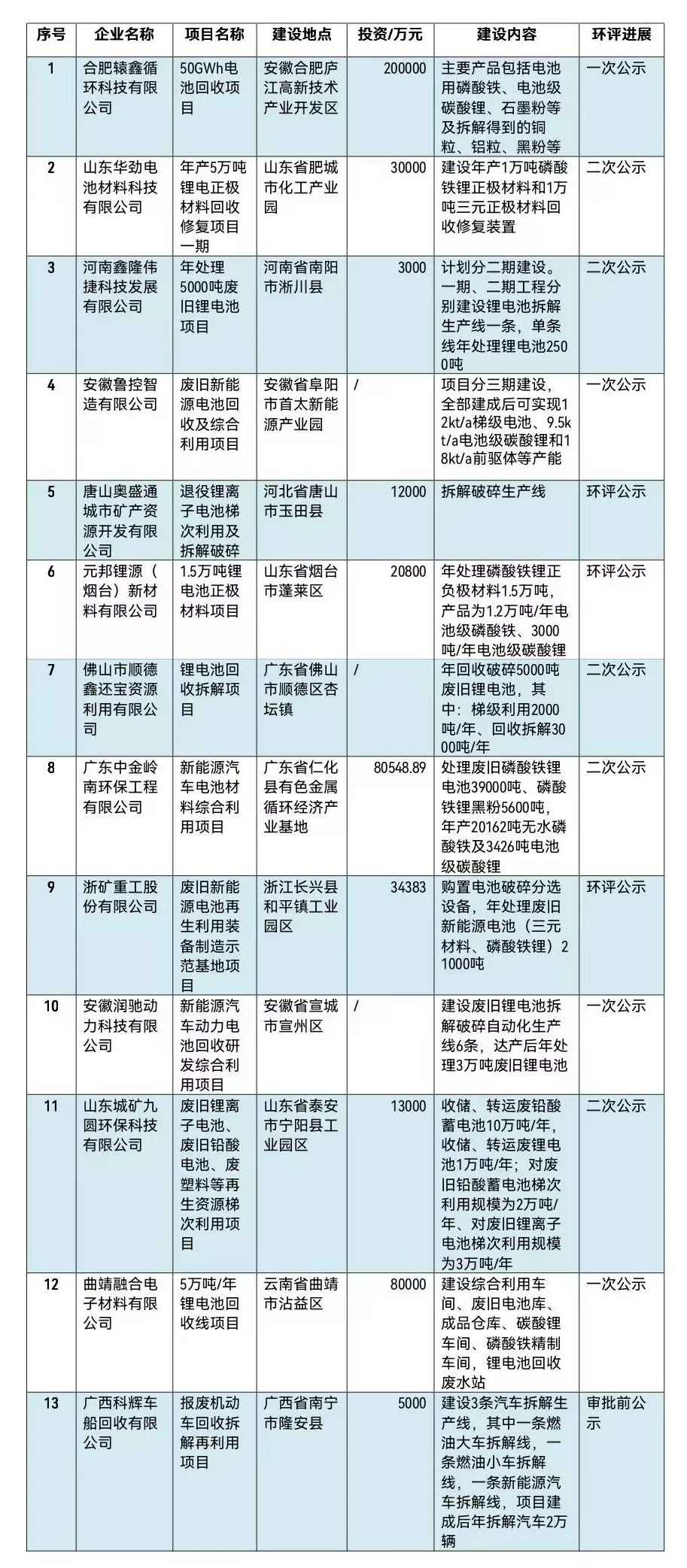 | 序号 | 企业名称 | 项目名称 | 建设地点 | 投资/万元 | 建设内容 | 环评进展 |
|---|---|---|---|---|---|---|
| 1 | 合肥辕鑫循环科技有限公司 | 50GWh电池回收项目 | 安徽合肥庐江高新技术产业开发区 | 200000 | 主要产品包括电池用磷酸铁、电池级碳酸锂、石墨粉等及拆解得到的铜粒、铝粒、黑粉等 | 一次公示 |
| 2 | 山东华劲电池材料科技有限公司 | 年产5万吨锂电正极材料回收修复项目一期 | 山东省肥城市化工产业园 | 30000 | 建设年产1万吨磷酸铁锂正极材料和1万吨三元正极材料回收修复装置 | 二次公示 |
| 3 | 河南鑫隆伟捷科技发展有限公司 | 年处理5000吨废旧锂电池项目 | 河南省南阳市淅川县 | 3000 | 计划分二期建设。一期、二期工程分别建设锂电池拆解生产线一条，单条线年处理锂电池2500吨 | 二次公示 |
| 4 | 安徽鲁控智造有限公司 | 废旧新能源电池回收及综合利用项目 | 安徽省阜阳市首太新能源产业园 | / | 项目分三期建设，全部建成后可实现12kt/a梯级电池、9.5kt/a电池级碳酸锂和18kt/a前驱体等产能 | 一次公示 |
| 5 | 唐山奥盛通城市矿产资源开发有限公司 | 退役锂离子电池梯次利用及拆解破碎 | 河北省唐山市玉田县 | 12000 | 拆解破碎生产线 | 环评公示 |
| 6 | 元邦锂源（烟台）新材料有限公司 | 1.5万吨锂电池正极材料项目 | 山东省烟台市蓬莱区 | 20800 | 年处理磷酸铁锂正负极材料1.5万吨，产品为1.2万吨/年电池级磷酸铁、3000吨/年电池级碳酸锂 | 环评公示 |
| 7 | 佛山市顺德鑫还宝资源利用有限公司 | 锂电池回收拆解项目 | 广东省佛山市顺德区杏坛镇 | / | 年回收破碎5000吨废旧锂电池，其中：梯级利用2000吨/年、回收拆解3000吨/年 | 二次公示 |
| 8 | 广东中金岭南环保工程有限公司 | 新能源汽车电池材料综合利用项目 | 广东省仁化县有色金属循环经济产业基地 | 80548.89 | 处理废旧磷酸铁锂电池39000吨、磷酸铁锂黑粉5600吨，年产20162吨无水磷酸铁及3426吨电池级碳酸锂 | 二次公示 |
| 9 | 浙矿重工股份有限公司 | 废旧新能源电池再生利用装备制造示范基地项目 | 浙江长兴县和平镇工业园区 | 34383 | 购置电池破碎分选设备，年处理废旧新能源电池（三元材料、磷酸铁锂）21000吨 | 环评公示 |
| 10 | 安徽润驰动力科技有限公司 | 新能源汽车动力电池回收研发综合利用项目 | 安徽省宣城市宣州区 | / | 建设废旧锂电池拆解破碎自动化生产线6条，达产后年处理3万吨废旧锂电池 | 一次公示 |
| 11 | 山东城矿九圆环保科技有限公司 | 废旧锂离子电池、废旧铅酸电池、废塑料等再生资源梯次利用项目 | 山东省泰安市宁阳县工业园区 | 13000 | 收储、转运废铅酸蓄电池10万吨/年，收储、转运废锂电池1万吨/年；对废旧铅酸蓄电池梯次利用规模为2万吨/年、对废旧锂离子电池梯次利用规模为3万吨/年 | 二次公示 |
| 12 | 曲靖融合电子材料有限公司 | 5万吨/年锂电池回收线项目 | 云南省曲靖市沾益区 | 80000 | 建设综合利用车间、废旧电池库、成品仓库、碳酸锂车间、磷酸铁精制车间，锂电池回收废水站 | 一次公示 |
| 13 | 广西科辉车船回收有限公司 | 报废机动车回收拆解再利用项目 | 广西省南宁市隆安县 | 5000 | 建设3条汽车拆解生产线，其中一条燃油大车拆解线，一条燃油小车拆解线，一条新能源汽车拆解线，项目建成后年拆解汽车2万辆 | 审批前公示 |